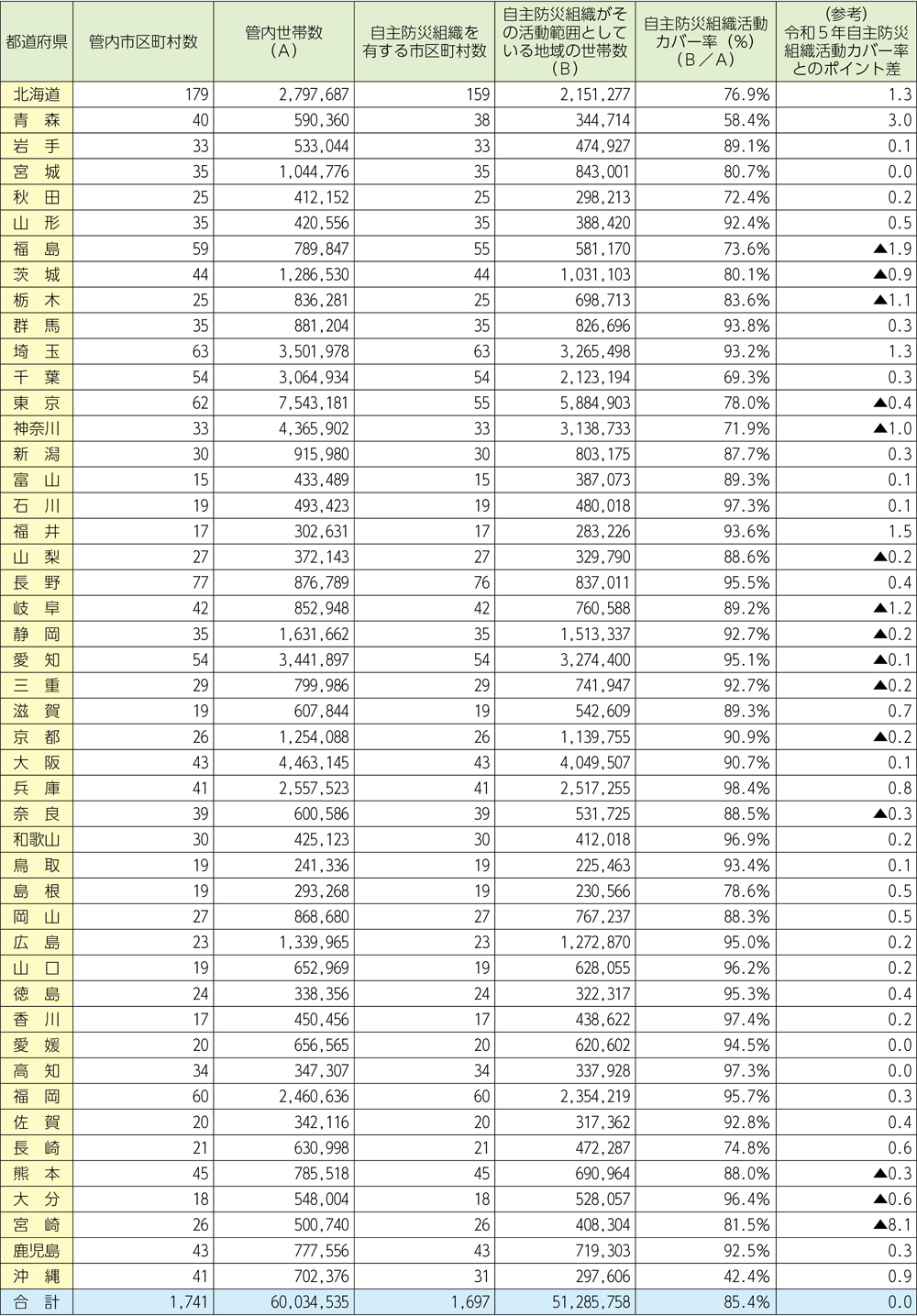 | 都道府県 | 管内市区町村数 | 管内世帯数（A） | 自主防災組織を有する市区町村数 | 自主防災組織がその活動範囲としている地域の世帯数（B） | 自主防災組織活動カバー率（%）（B／A） | （参考）令和５年自主防災組織活動カバー率とのポイント差 |
|---|---|---|---|---|---|---|
| 北海道 | 179 | 2,797,687 | 159 | 2,151,277 | 76.9% | 1.3 |
| 青　森 | 40 | 590,360 | 38 | 344,714 | 58.4% | 3.0 |
| 岩　手 | 33 | 533,044 | 33 | 474,927 | 89.1% | 0.1 |
| 宮　城 | 35 | 1,044,776 | 35 | 843,001 | 80.7% | 0.0 |
| 秋　田 | 25 | 412,152 | 25 | 298,213 | 72.4% | 0.2 |
| 山　形 | 35 | 420,556 | 35 | 388,420 | 92.4% | 0.5 |
| 福　島 | 59 | 789,847 | 55 | 581,170 | 73.6% | ▲1.9 |
| 茨　城 | 44 | 1,286,530 | 44 | 1,031,103 | 80.1% | ▲0.9 |
| 栃　木 | 25 | 836,281 | 25 | 698,713 | 83.6% | ▲1.1 |
| 群　馬 | 35 | 881,204 | 35 | 826,696 | 93.8% | 0.3 |
| 埼　玉 | 63 | 3,501,978 | 63 | 3,265,498 | 93.2% | 1.3 |
| 千　葉 | 54 | 3,064,934 | 54 | 2,123,194 | 69.3% | 0.3 |
| 東　京 | 62 | 7,543,181 | 55 | 5,884,903 | 78.0% | ▲0.4 |
| 神奈川 | 33 | 4,365,902 | 33 | 3,138,733 | 71.9% | ▲1.0 |
| 新　潟 | 30 | 915,980 | 30 | 803,175 | 87.7% | 0.3 |
| 富　山 | 15 | 433,489 | 15 | 387,073 | 89.3% | 0.1 |
| 石　川 | 19 | 493,423 | 19 | 480,018 | 97.3% | 0.1 |
| 福　井 | 17 | 302,631 | 17 | 283,226 | 93.6% | 1.5 |
| 山　梨 | 27 | 372,143 | 27 | 329,790 | 88.6% | ▲0.2 |
| 長　野 | 77 | 876,789 | 76 | 837,011 | 95.5% | 0.4 |
| 岐　阜 | 42 | 852,948 | 42 | 760,588 | 89.2% | ▲1.2 |
| 静　岡 | 35 | 1,631,662 | 35 | 1,513,337 | 92.7% | ▲0.2 |
| 愛　知 | 54 | 3,441,897 | 54 | 3,274,400 | 95.1% | ▲0.1 |
| 三　重 | 29 | 799,986 | 29 | 741,947 | 92.7% | ▲0.2 |
| 滋　賀 | 19 | 607,844 | 19 | 542,609 | 89.3% | 0.7 |
| 京　都 | 26 | 1,254,088 | 26 | 1,139,755 | 90.9% | ▲0.2 |
| 大　阪 | 43 | 4,463,145 | 43 | 4,049,507 | 90.7% | 0.1 |
| 兵　庫 | 41 | 2,557,523 | 41 | 2,517,255 | 98.4% | 0.8 |
| 奈　良 | 39 | 600,586 | 39 | 531,725 | 88.5% | ▲0.3 |
| 和歌山 | 30 | 425,123 | 30 | 412,018 | 96.9% | 0.2 |
| 鳥　取 | 19 | 241,336 | 19 | 225,463 | 93.4% | 0.1 |
| 島　根 | 19 | 293,268 | 19 | 230,566 | 78.6% | 0.5 |
| 岡　山 | 27 | 868,680 | 27 | 767,237 | 88.3% | 0.5 |
| 広　島 | 23 | 1,339,965 | 23 | 1,272,870 | 95.0% | 0.2 |
| 山　口 | 19 | 652,969 | 19 | 628,055 | 96.2% | 0.2 |
| 徳　島 | 24 | 338,356 | 24 | 322,317 | 95.3% | 0.4 |
| 香　川 | 17 | 450,456 | 17 | 438,622 | 97.4% | 0.2 |
| 愛　媛 | 20 | 656,565 | 20 | 620,602 | 94.5% | 0.0 |
| 高　知 | 34 | 347,307 | 34 | 337,928 | 97.3% | 0.0 |
| 福　岡 | 60 | 2,460,636 | 60 | 2,354,219 | 95.7% | 0.3 |
| 佐　賀 | 20 | 342,116 | 20 | 317,362 | 92.8% | 0.4 |
| 長　崎 | 21 | 630,998 | 21 | 472,287 | 74.8% | 0.6 |
| 熊　本 | 45 | 785,518 | 45 | 690,964 | 88.0% | ▲0.3 |
| 大　分 | 18 | 548,004 | 18 | 528,057 | 96.4% | ▲0.6 |
| 宮　崎 | 26 | 500,740 | 26 | 408,304 | 81.5% | ▲8.1 |
| 鹿児島 | 43 | 777,556 | 43 | 719,303 | 92.5% | 0.3 |
| 沖　縄 | 41 | 702,376 | 31 | 297,606 | 42.4% | 0.9 |
| 合　計 | 1,741 | 60,034,535 | 1,697 | 51,285,758 | 85.4% | 0.0 |